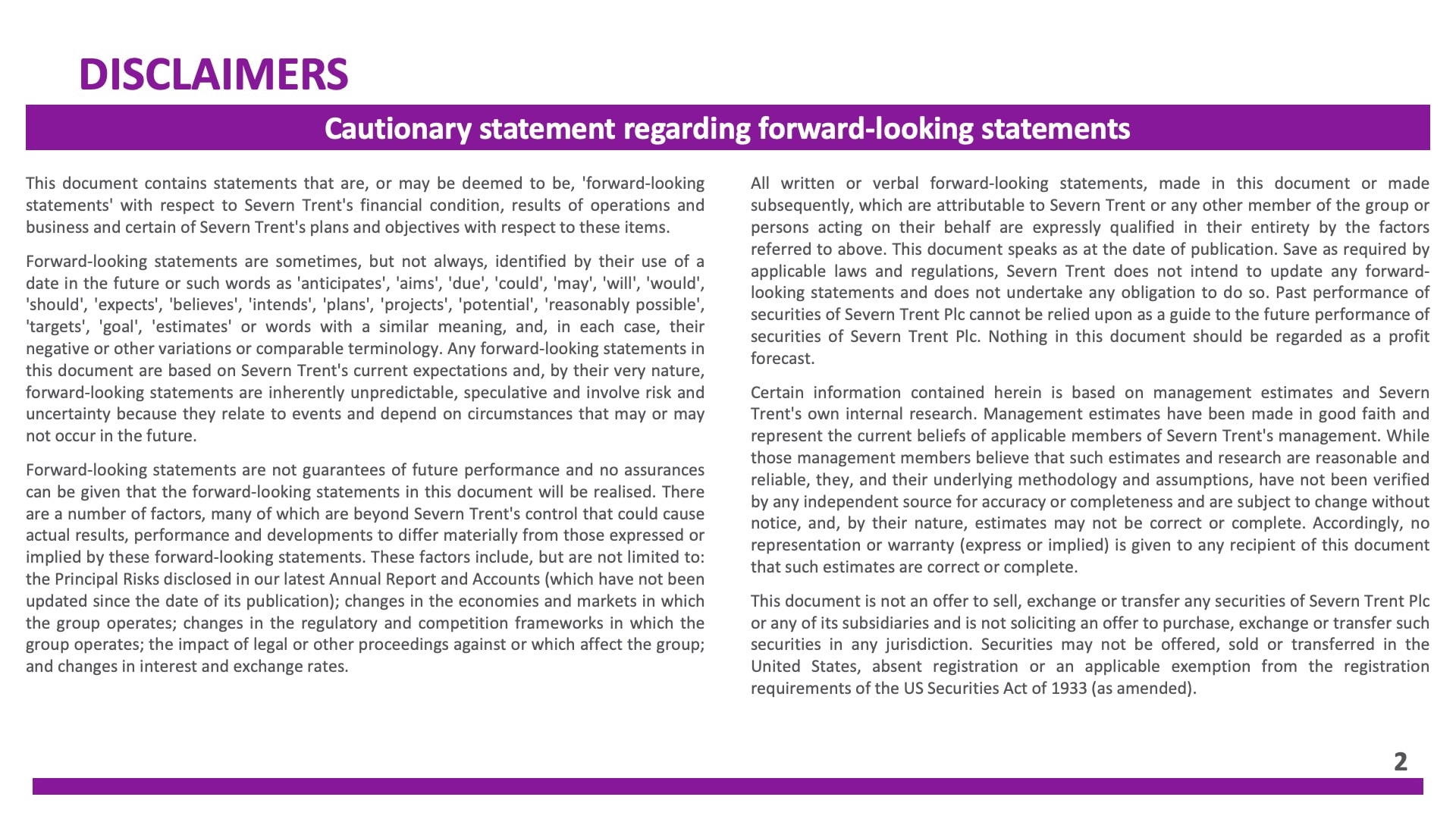 DISCLAIMERS

Cautionary statement regarding forward-looking statements

This document contains statements that are, or may be deemed to be, 'forward-looking statements' with respect to Severn Trent's financial condition, results of operations and business and certain of Severn Trent's plans and objectives with respect to these items.

Forward-looking statements are sometimes, but not always, identified by their use of a date in the future or such words as 'anticipates', 'aims', 'due', 'could', 'may', 'will', 'would', 'should', 'expects', 'believes', 'intends', 'plans', 'projects', 'potential', 'reasonably possible', 'targets', 'goal', 'estimates' or words with a similar meaning, and, in each case, their negative or other variations or comparable terminology. Any forward-looking statements in this document are based on Severn Trent's current expectations and, by their very nature, forward-looking statements are inherently unpredictable, speculative and involve risk and uncertainty because they relate to events and depend on circumstances that may or may not occur in the future.

Forward-looking statements are not guarantees of future performance and no assurances can be given that the forward-looking statements in this document will be realised. There are a number of factors, many of which are beyond Severn Trent's control that could cause actual results, performance and developments to differ materially from those expressed or implied by these forward-looking statements. These factors include, but are not limited to: the Principal Risks disclosed in our latest Annual Report and Accounts (which have not been updated since the date of its publication); changes in the economies and markets in which the group operates; changes in the regulatory and competition frameworks in which the group operates; the impact of legal or other proceedings against or which affect the group; and changes in interest and exchange rates.

All written or verbal forward-looking statements, made in this document or made subsequently, which are attributable to Severn Trent or any other member of the group or persons acting on their behalf are expressly qualified in their entirety by the factors referred to above. This document speaks as at the date of publication. Save as required by applicable laws and regulations, Severn Trent does not intend to update any forward-looking statements and does not undertake any obligation to do so. Past performance of securities of Severn Trent Plc cannot be relied upon as a guide to the future performance of securities of Severn Trent Plc. Nothing in this document should be regarded as a profit forecast.

Certain information contained herein is based on management estimates and Severn Trent's own internal research. Management estimates have been made in good faith and represent the current beliefs of applicable members of Severn Trent's management. While those management members believe that such estimates and research are reasonable and reliable, they, and their underlying methodology and assumptions, have not been verified by any independent source for accuracy or completeness and are subject to change without notice, and, by their nature, estimates may not be correct or complete. Accordingly, no representation or warranty (express or implied) is given to any recipient of this document that such estimates are correct or complete.

This document is not an offer to sell, exchange or transfer any securities of Severn Trent Plc or any of its subsidiaries and is not soliciting an offer to purchase, exchange or transfer such securities in any jurisdiction. Securities may not be offered, sold or transferred in the United States, absent registration or an applicable exemption from the registration requirements of the US Securities Act of 1933 (as amended).

2